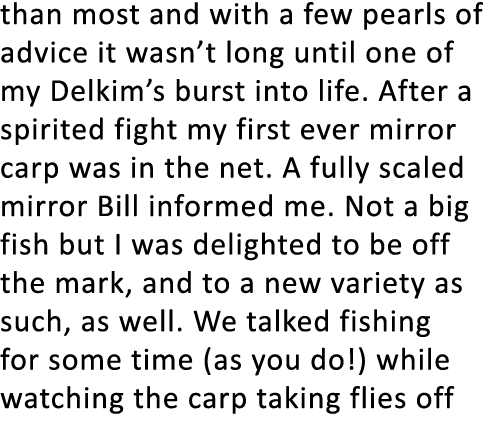 than most and with a few pearls of advice it wasn’t long until one of my Delkim’s burst into life. After a spirited fight my first ever mirror carp was in the net. A fully scaled mirror Bill informed me. Not a big fish but I was delighted to be off the mark, and to a new variety as such, as well. We talked fishing for some time (as you do!) while watching the carp taking flies off